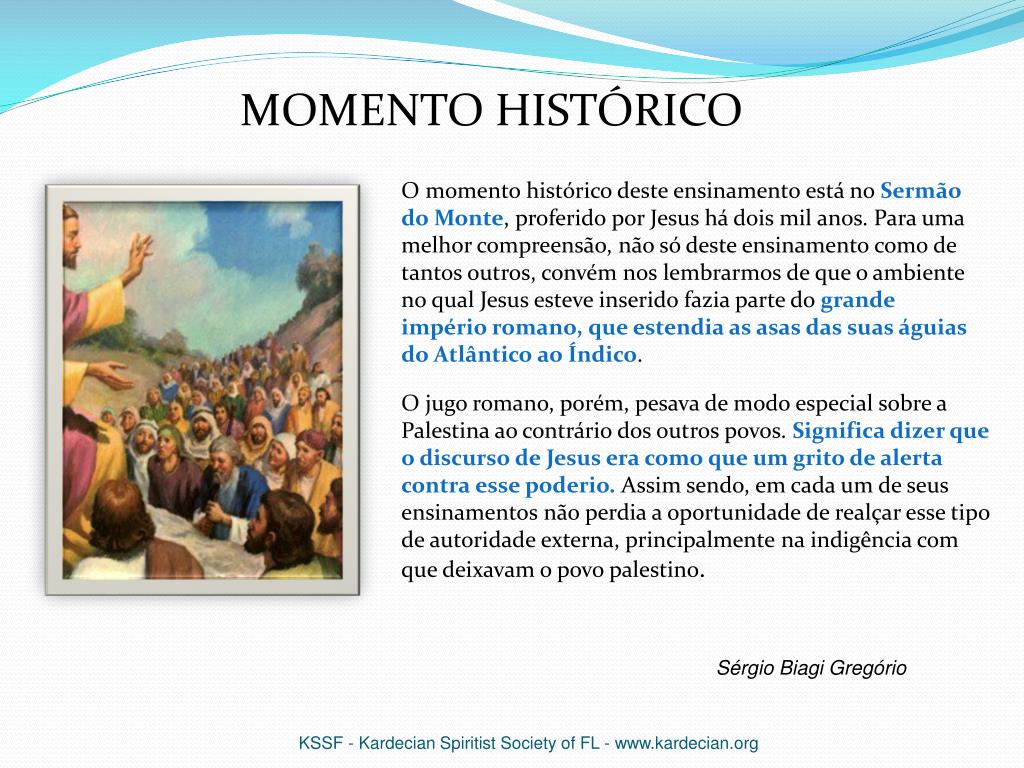 MOMENTO HISTÓRICO

O momento histórico deste ensinamento está no Sermão do Monte, proferido por Jesus há dois mil anos. Para uma melhor compreensão, não só deste ensinamento como de tantos outros, convém nos lembrarmos de que o ambiente no qual Jesus esteve inserido fazia parte do grande império romano, que estendia as asas das suas águias do Atlântico ao Índico.

O jugo romano, porém, pesava de modo especial sobre a Palestina ao contrário dos outros povos. Significa dizer que o discurso de Jesus era como que um grito de alerta contra esse poderio. Assim sendo, em cada um de seus ensinamentos não perdia a oportunidade de realçar esse tipo de autoridade externa, principalmente na indigência com que deixavam o povo palestino.

Sérgio Biagi Gregório

KSSF - Kardecian Spiritist Society of FL - www.kardecian.org